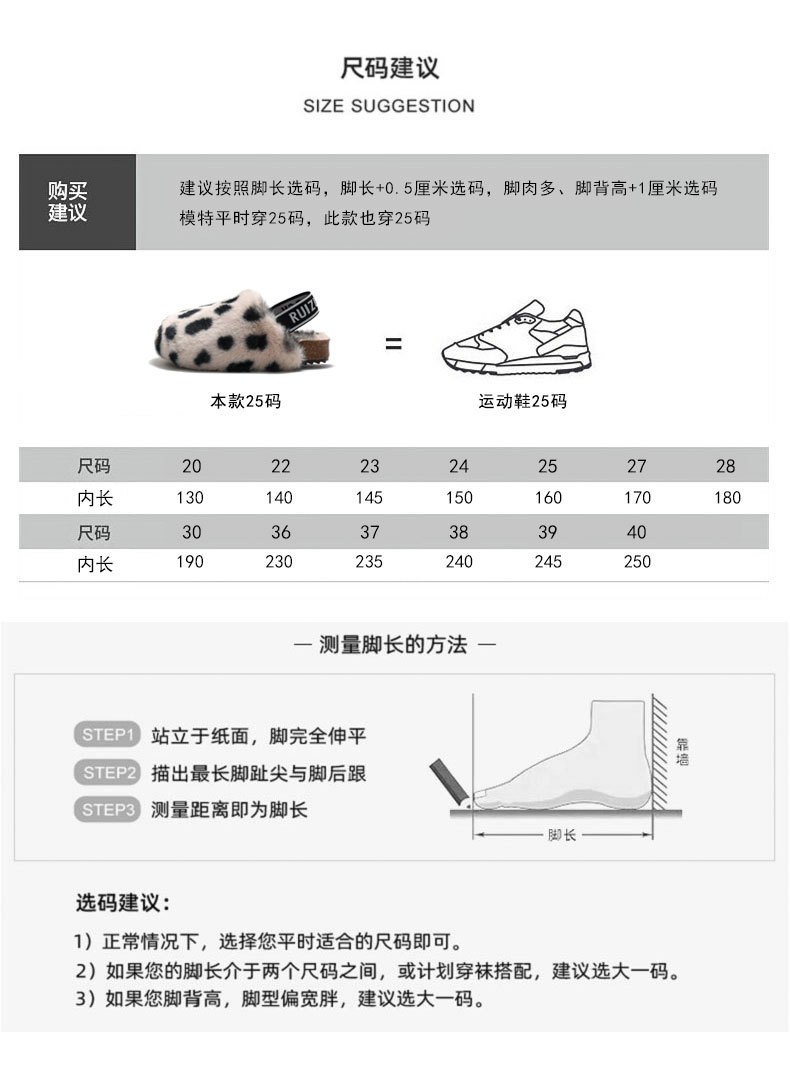 尺码建议

SIZE SUGGESTION

购买建议

建议按照脚长选码，脚长+0.5厘米选码，脚肉多、脚背高+1厘米选码
模特平时穿25码，此款也穿25码

RUIZ

=

本款25码

运动鞋25码

| 尺码 | 20 | 22 | 23 | 24 | 25 | 27 | 28 |
|---|---|---|---|---|---|---|---|
| 内长 | 130 | 140 | 145 | 150 | 160 | 170 | 180 |
| 尺码 | 30 | 36 | 37 | 38 | 39 | 40 | |
| 内长 | 190 | 230 | 235 | 240 | 245 | 250 | |

— 测量脚长的方法 —

STEP1 站立于纸面，脚完全伸平
STEP2 描出最长脚趾尖与脚后跟
STEP3 测量距离即为脚长

靠墙

脚长

选码建议：

1）正常情况下，选择您平时适合的尺码即可。
2）如果您的脚长介于两个尺码之间，或计划穿袜搭配，建议选大一码。
3）如果您脚背高，脚型偏宽胖，建议选大一码。